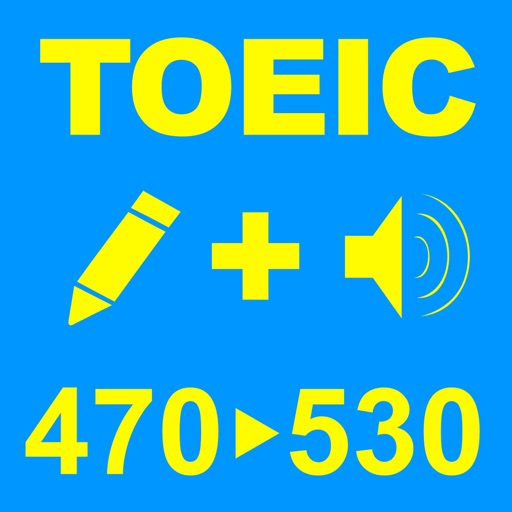 TOEIC

+

470▶530